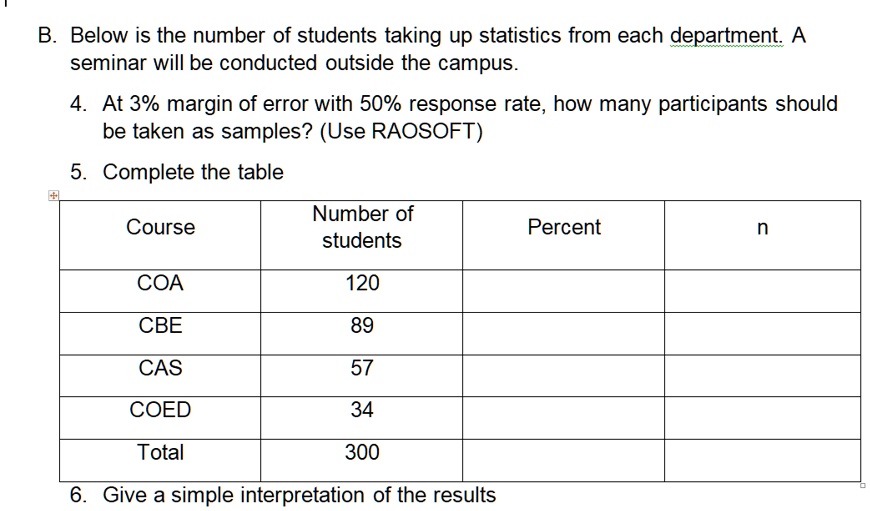 B. Below is the number of students taking up statistics from each department. A seminar will be conducted outside the campus.

4. At 3% margin of error with 50% response rate, how many participants should be taken as samples? (Use RAOSOFT)

5. Complete the table

| Course | Number of students | Percent | n |
|---|---|---|---|
| COA | 120 | | |
| CBE | 89 | | |
| CAS | 57 | | |
| COED | 34 | | |
| Total | 300 | | |

6. Give a simple interpretation of the results